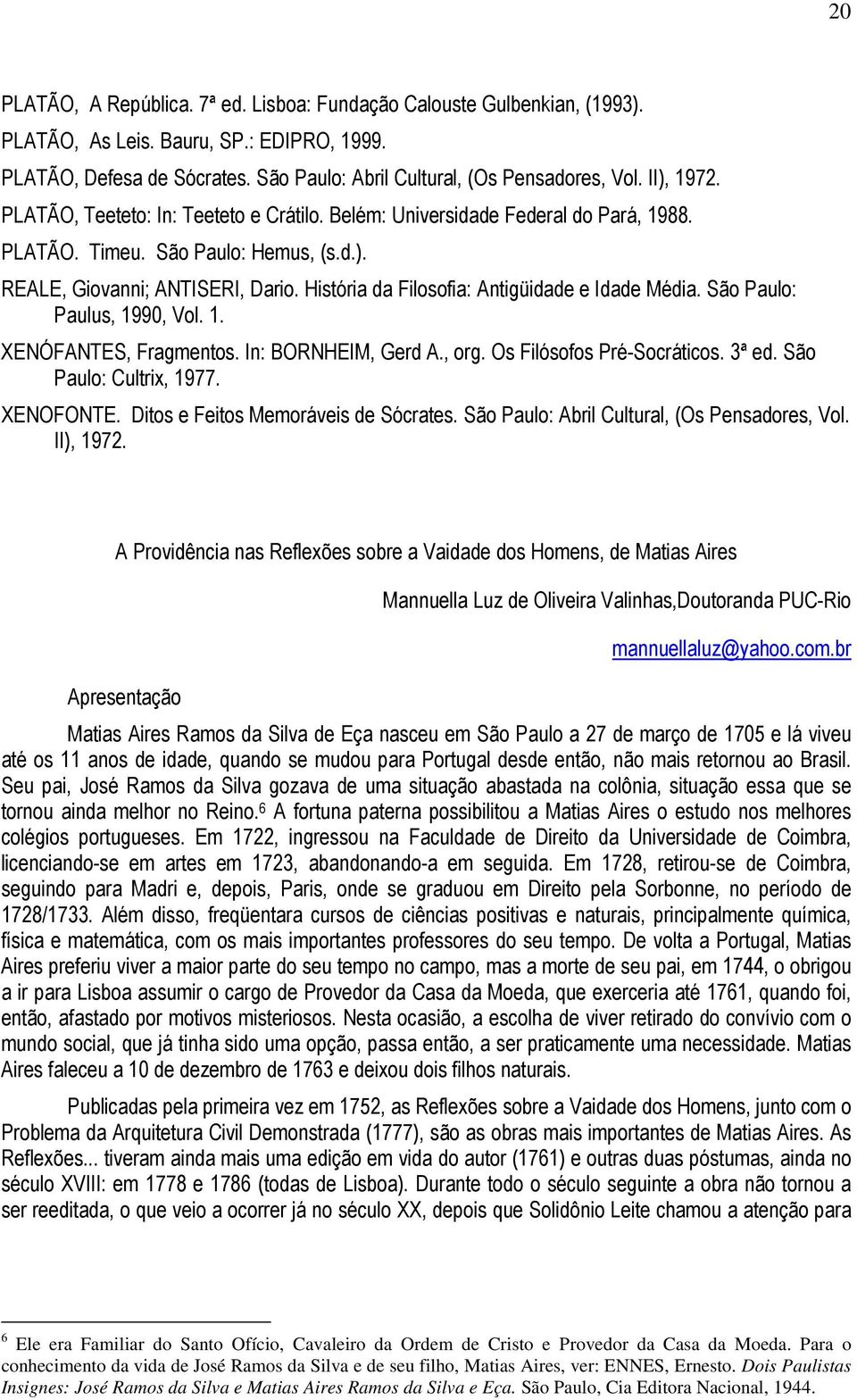 20

PLATÃO, A República. 7ª ed. Lisboa: Fundação Calouste Gulbenkian, (1993).
PLATÃO, As Leis. Bauru, SP.: EDIPRO, 1999.
PLATÃO, Defesa de Sócrates. São Paulo: Abril Cultural, (Os Pensadores, Vol. II), 1972.
PLATÃO, Teeteto: In: Teeteto e Crátilo. Belém: Universidade Federal do Pará, 1988.
PLATÃO. Timeu. São Paulo: Hemus, (s.d.).
REALE, Giovanni; ANTISERI, Dario. História da Filosofia: Antigüidade e Idade Média. São Paulo: Paulus, 1990, Vol. 1.
XENÓFANTES, Fragmentos. In: BORNHEIM, Gerd A., org. Os Filósofos Pré-Socráticos. 3ª ed. São Paulo: Cultrix, 1977.
XENOFONTE. Ditos e Feitos Memoráveis de Sócrates. São Paulo: Abril Cultural, (Os Pensadores, Vol. II), 1972.

A Providência nas Reflexões sobre a Vaidade dos Homens, de Matias Aires

Mannuella Luz de Oliveira Valinhas,Doutoranda PUC-Rio

mannuellaluz@yahoo.com.br

Apresentação

Matias Aires Ramos da Silva de Eça nasceu em São Paulo a 27 de março de 1705 e lá viveu até os 11 anos de idade, quando se mudou para Portugal desde então, não mais retornou ao Brasil. Seu pai, José Ramos da Silva gozava de uma situação abastada na colônia, situação essa que se tornou ainda melhor no Reino.$^6$ A fortuna paterna possibilitou a Matias Aires o estudo nos melhores colégios portugueses. Em 1722, ingressou na Faculdade de Direito da Universidade de Coimbra, licenciando-se em artes em 1723, abandonando-a em seguida. Em 1728, retirou-se de Coimbra, seguindo para Madri e, depois, Paris, onde se graduou em Direito pela Sorbonne, no período de 1728/1733. Além disso, freqüentara cursos de ciências positivas e naturais, principalmente química, física e matemática, com os mais importantes professores do seu tempo. De volta a Portugal, Matias Aires preferiu viver a maior parte do seu tempo no campo, mas a morte de seu pai, em 1744, o obrigou a ir para Lisboa assumir o cargo de Provedor da Casa da Moeda, que exerceria até 1761, quando foi, então, afastado por motivos misteriosos. Nesta ocasião, a escolha de viver retirado do convívio com o mundo social, que já tinha sido uma opção, passa então, a ser praticamente uma necessidade. Matias Aires faleceu a 10 de dezembro de 1763 e deixou dois filhos naturais.

Publicadas pela primeira vez em 1752, as Reflexões sobre a Vaidade dos Homens, junto com o Problema da Arquitetura Civil Demonstrada (1777), são as obras mais importantes de Matias Aires. As Reflexões... tiveram ainda mais uma edição em vida do autor (1761) e outras duas póstumas, ainda no século XVIII: em 1778 e 1786 (todas de Lisboa). Durante todo o século seguinte a obra não tornou a ser reeditada, o que veio a ocorrer já no século XX, depois que Solidônio Leite chamou a atenção para

$^6$ Ele era Familiar do Santo Ofício, Cavaleiro da Ordem de Cristo e Provedor da Casa da Moeda. Para o conhecimento da vida de José Ramos da Silva e de seu filho, Matias Aires, ver: ENNES, Ernesto. Dois Paulistas Insignes: José Ramos da Silva e Matias Aires Ramos da Silva e Eça. São Paulo, Cia Editora Nacional, 1944.